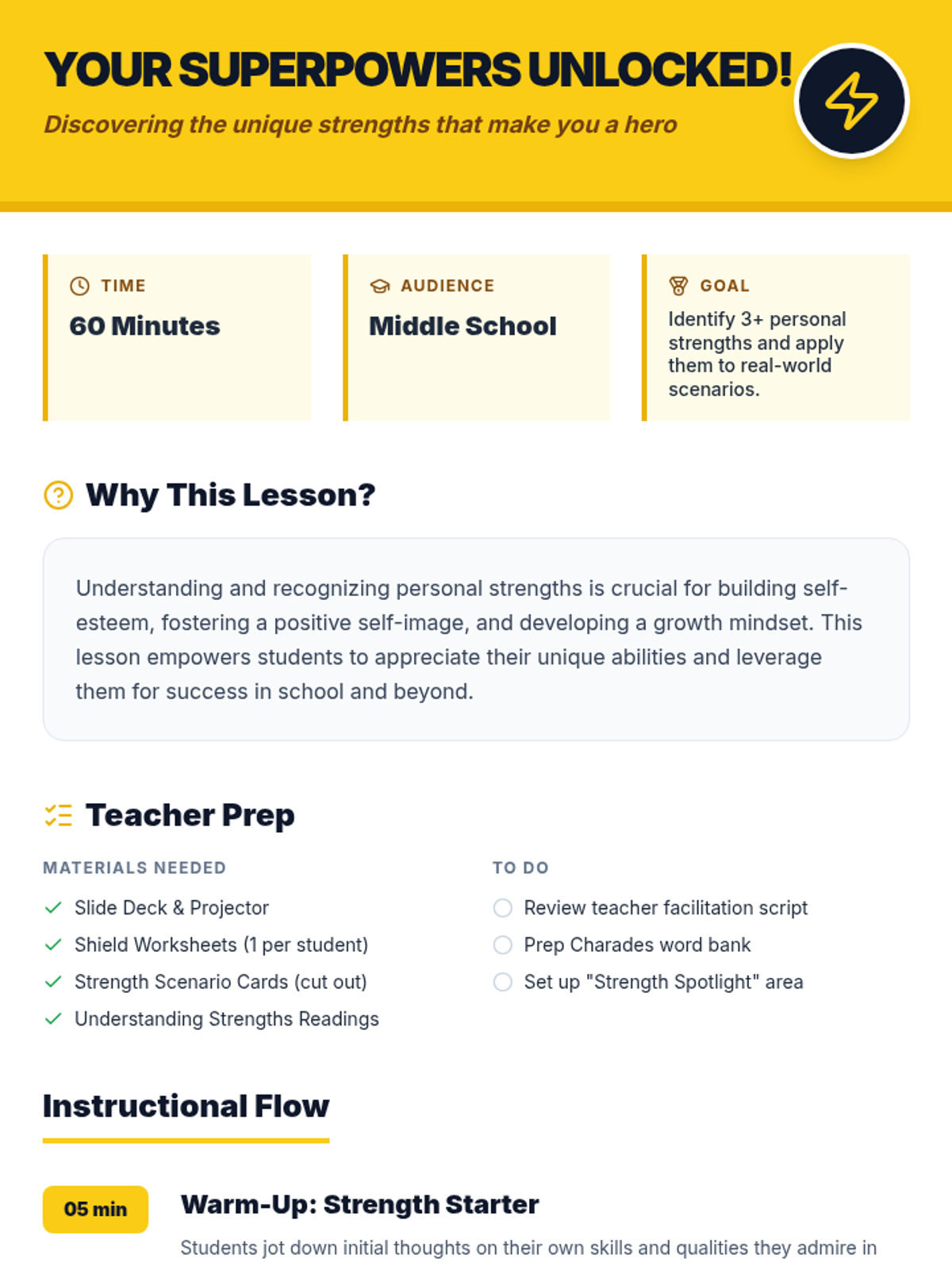 YOUR SUPERPOWERS UNLOCKED!

Discovering the unique strengths that make you a hero

TIME

60 Minutes

AUDIENCE

Middle School

GOAL

Identify 3+ personal strengths and apply them to real-world scenarios.

Why This Lesson?

Understanding and recognizing personal strengths is crucial for building self-esteem, fostering a positive self-image, and developing a growth mindset. This lesson empowers students to appreciate their unique abilities and leverage them for success in school and beyond.

Teacher Prep

MATERIALS NEEDED

Slide Deck & Projector

Shield Worksheets (1 per student)

Strength Scenario Cards (cut out)

Understanding Strengths Readings

TO DO

Review teacher facilitation script

Prep Charades word bank

Set up "Strength Spotlight" area

Instructional Flow

05 min

Warm-Up: Strength Starter

Students jot down initial thoughts on their own skills and qualities they admire in